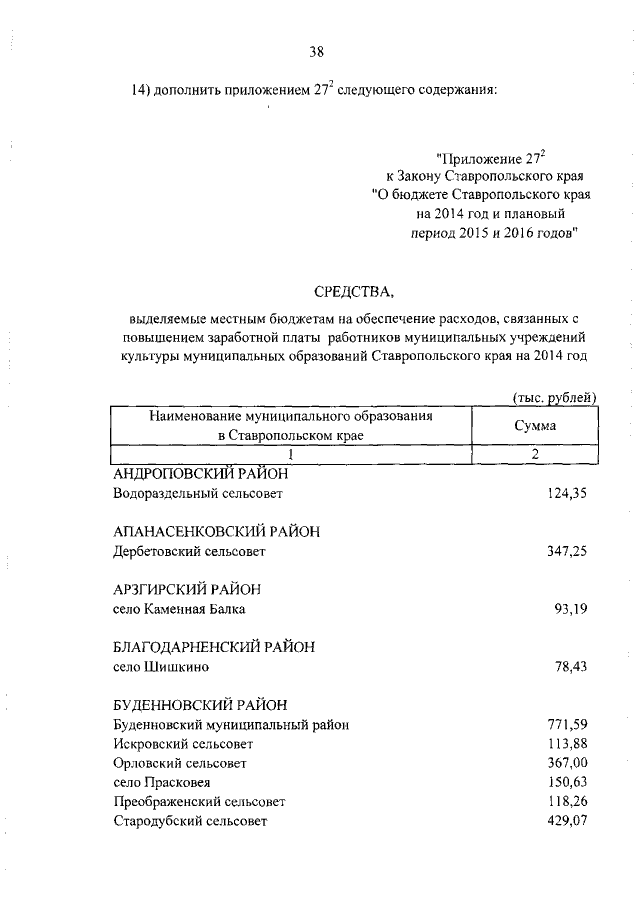 38

14) дополнить приложением $27^2$ следующего содержания:

"Приложение $27^2$
к Закону Ставропольского края
"О бюджете Ставропольского края
на 2014 год и плановый
период 2015 и 2016 годов"

СРЕДСТВА,

выделяемые местным бюджетам на обеспечение расходов, связанных с повышением заработной платы работников муниципальных учреждений культуры муниципальных образований Ставропольского края на 2014 год

(тыс. рублей)

| Наименование муниципального образования в Ставропольском крае | Сумма |
|---|---|
| 1 | 2 |
| АНДРОПОВСКИЙ РАЙОН | |
| Водораздельный сельсовет | 124,35 |
| АПАНАСЕНКОВСКИЙ РАЙОН | |
| Дербетовский сельсовет | 347,25 |
| АРЗГИРСКИЙ РАЙОН | |
| село Каменная Балка | 93,19 |
| БЛАГОДАРНЕНСКИЙ РАЙОН | |
| село Шишкино | 78,43 |
| БУДЕННОВСКИЙ РАЙОН | |
| Буденновский муниципальный район | 771,59 |
| Искровский сельсовет | 113,88 |
| Орловский сельсовет | 367,00 |
| село Прасковея | 150,63 |
| Преображенский сельсовет | 118,26 |
| Стародубский сельсовет | 429,07 |